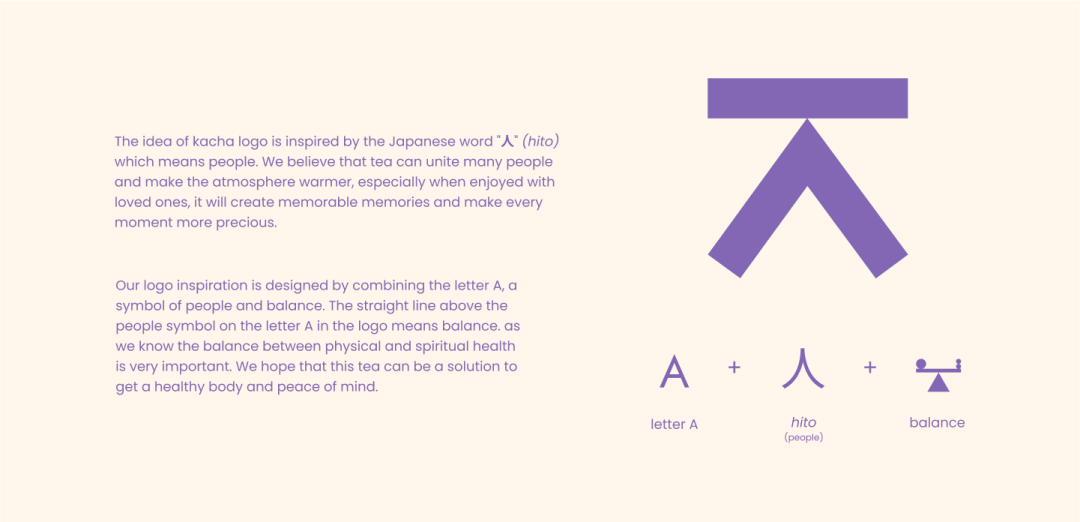 The idea of kacha logo is inspired by the Japanese word "人" (hito) which means people. We believe that tea can unite many people and make the atmosphere warmer, especially when enjoyed with loved ones, it will create memorable memories and make every moment more precious.

Our logo inspiration is designed by combining the letter A, a symbol of people and balance. The straight line above the people symbol on the letter A in the logo means balance. as we know the balance between physical and spiritual health is very important. We hope that this tea can be a solution to get a healthy body and peace of mind.

A + 人 +

letter A

hito
(people)

balance